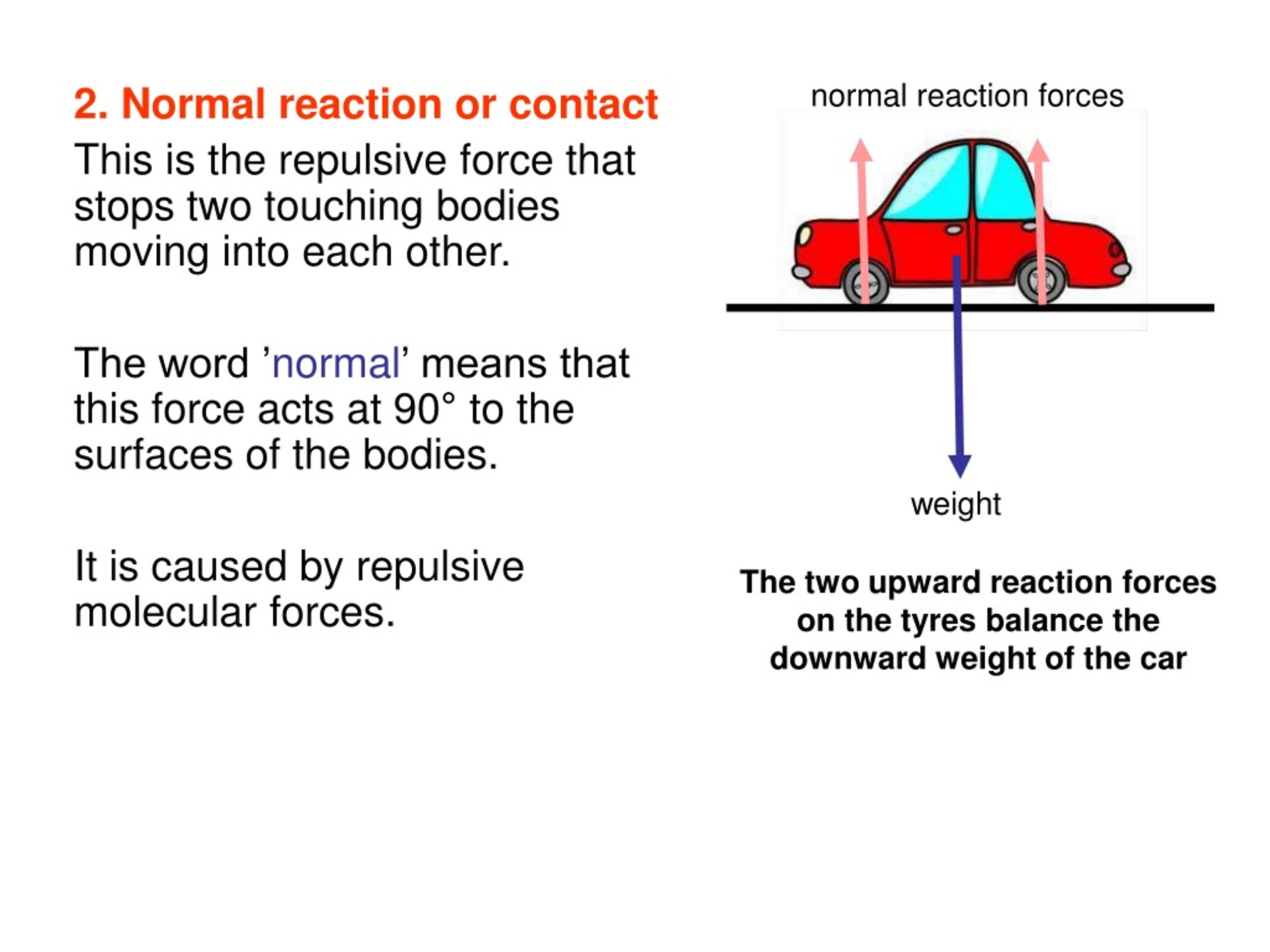 2. Normal reaction or contact

This is the repulsive force that stops two touching bodies moving into each other.

The word ’normal’ means that this force acts at 90° to the surfaces of the bodies.

It is caused by repulsive molecular forces.

normal reaction forces

weight

The two upward reaction forces on the tyres balance the downward weight of the car